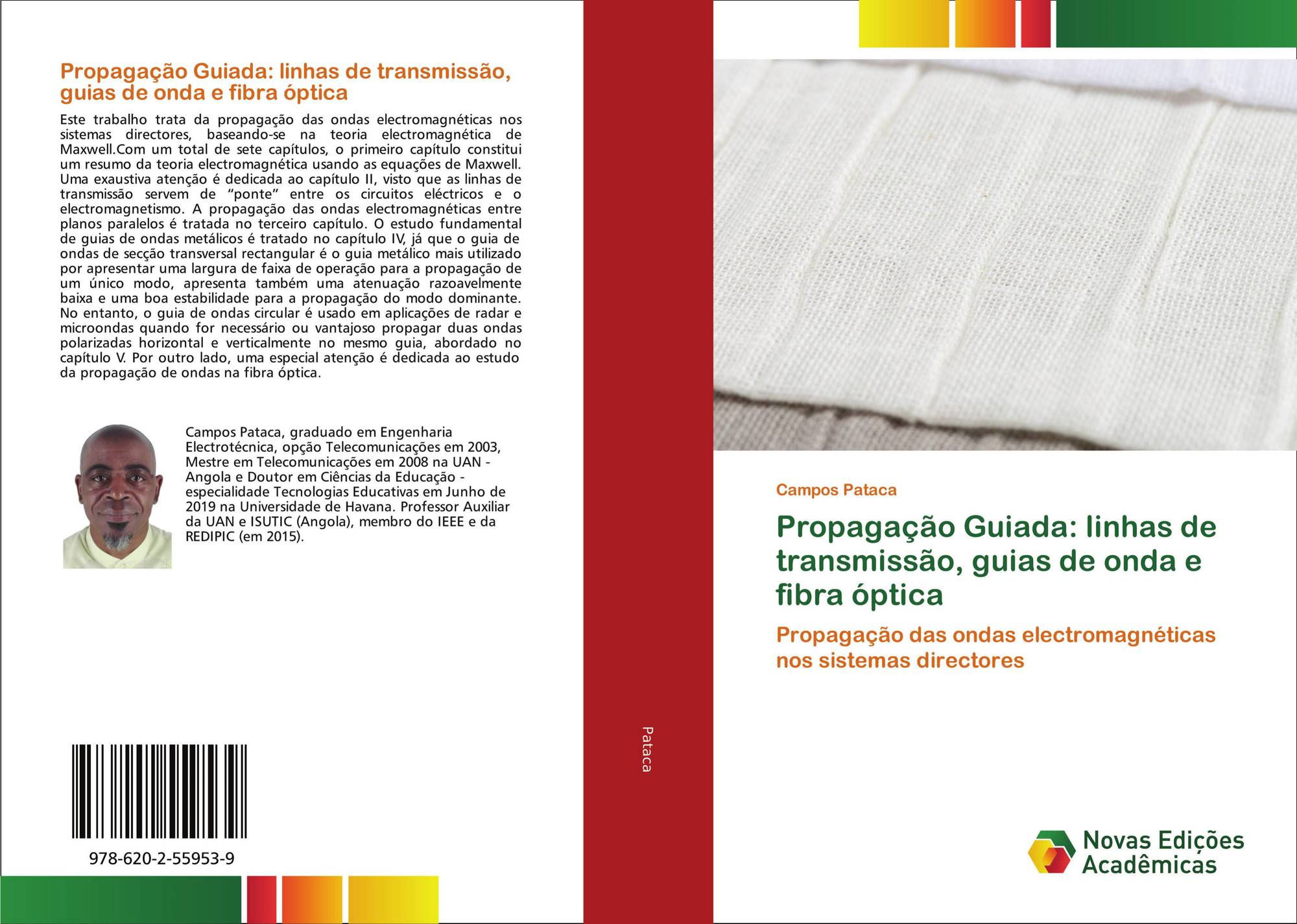 Propagação Guiada: linhas de transmissão, guias de onda e fibra óptica

Este trabalho trata da propagação das ondas electromagnéticas nos sistemas directores, baseando-se na teoria electromagnética de Maxwell.Com um total de sete capítulos, o primeiro capítulo constitui um resumo da teoria electromagnética usando as equações de Maxwell. Uma exaustiva atenção é dedicada ao capítulo II, visto que as linhas de transmissão servem de "ponte" entre os circuitos eléctricos e o electromagnetismo. A propagação das ondas electromagnéticas entre planos paralelos é tratada no terceiro capítulo. O estudo fundamental de guias de ondas metálicos é tratado no capítulo IV, já que o guia de ondas de secção transversal rectangular é o guia metálico mais utilizado por apresentar uma largura de faixa de operação para a propagação de um único modo, apresenta também uma atenuação razoavelmente baixa e uma boa estabilidade para a propagação do modo dominante. No entanto, o guia de ondas circular é usado em aplicações de radar e microondas quando for necessário ou vantajoso propagar duas ondas polarizadas horizontal e verticalmente no mesmo guia, abordado no capítulo V. Por outro lado, uma especial atenção é dedicada ao estudo da propagação de ondas na fibra óptica.

Campos Pataca, graduado em Engenharia Electrotécnica, opção Telecomunicações em 2003, Mestre em Telecomunicações em 2008 na UAN - Angola e Doutor em Ciências da Educação - especialidade Tecnologias Educativas em Junho de 2019 na Universidade de Havana. Professor Auxiliar da UAN e ISUTIC (Angola), membro do IEEE e da REDIPIC (em 2015).

978-620-2-55953-9

Pataca

Campos Pataca

Propagação Guiada: linhas de transmissão, guias de onda e fibra óptica

Propagação das ondas electromagnéticas nos sistemas directores

Novas Edições Acadêmicas